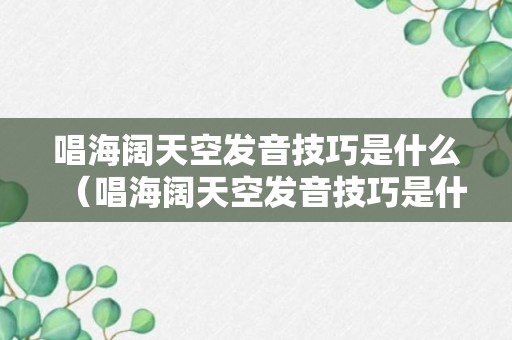 唱海阔天空发音技巧是什么（唱海阔天空发音技巧是什